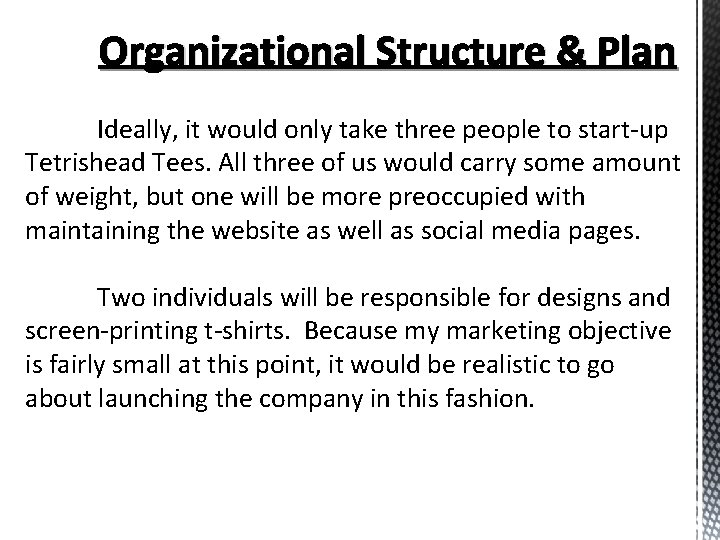 Organizational Structure & Plan

Ideally, it would only take three people to start-up Tetrishead Tees. All three of us would carry some amount of weight, but one will be more preoccupied with maintaining the website as well as social media pages.

Two individuals will be responsible for designs and screen-printing t-shirts.  Because my marketing objective is fairly small at this point, it would be realistic to go about launching the company in this fashion.